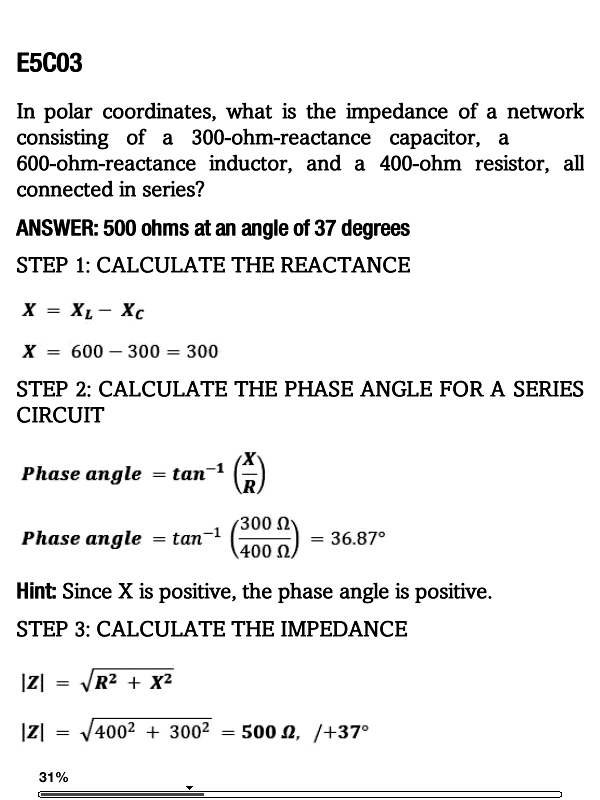 E5C03

In polar coordinates, what is the impedance of a network consisting of a 300-ohm-reactance capacitor, a 600-ohm-reactance inductor, and a 400-ohm resistor, all connected in series?

ANSWER: 500 ohms at an angle of 37 degrees

STEP 1: CALCULATE THE REACTANCE

$X = X_L - X_C$

$X = 600 - 300 = 300$

STEP 2: CALCULATE THE PHASE ANGLE FOR A SERIES CIRCUIT

$Phase\ angle = tan^{-1}\left(\frac{X}{R}\right)$

$Phase\ angle = tan^{-1}\left(\frac{300\ \Omega}{400\ \Omega}\right) = 36.87°$

Hint: Since X is positive, the phase angle is positive.

STEP 3: CALCULATE THE IMPEDANCE

$|Z| = \sqrt{R^2 + X^2}$

$|Z| = \sqrt{400^2 + 300^2} = 500\ \Omega,\ /+37°$

31%